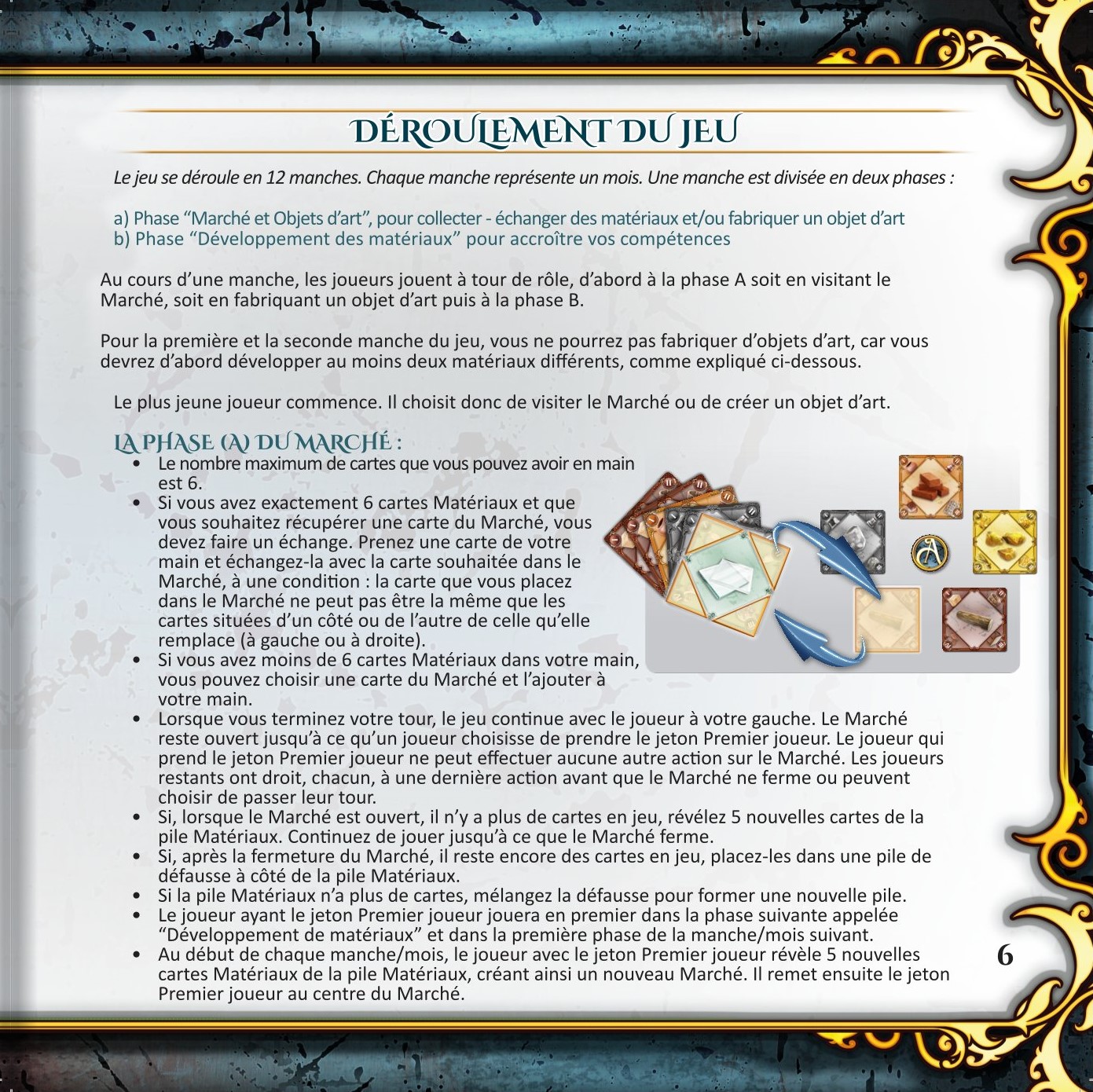 DÉROULEMENT DU JEU

Le jeu se déroule en 12 manches. Chaque manche représente un mois. Une manche est divisée en deux phases :

a) Phase "Marché et Objets d'art", pour collecter - échanger des matériaux et/ou fabriquer un objet d'art
b) Phase "Développement des matériaux" pour accroître vos compétences

Au cours d'une manche, les joueurs jouent à tour de rôle, d'abord à la phase A soit en visitant le Marché, soit en fabriquant un objet d'art puis à la phase B.

Pour la première et la seconde manche du jeu, vous ne pourrez pas fabriquer d'objets d'art, car vous devrez d'abord développer au moins deux matériaux différents, comme expliqué ci-dessous.

Le plus jeune joueur commence. Il choisit donc de visiter le Marché ou de créer un objet d'art.

LA PHASE (A) DU MARCHÉ :
• Le nombre maximum de cartes que vous pouvez avoir en main est 6.
• Si vous avez exactement 6 cartes Matériaux et que vous souhaitez récupérer une carte du Marché, vous devez faire un échange. Prenez une carte de votre main et échangez-la avec la carte souhaitée dans le Marché, à une condition : la carte que vous placez dans le Marché ne peut pas être la même que les cartes situées d'un côté ou de l'autre de celle qu'elle remplace (à gauche ou à droite).
• Si vous avez moins de 6 cartes Matériaux dans votre main, vous pouvez choisir une carte du Marché et l'ajouter à votre main.
• Lorsque vous terminez votre tour, le jeu continue avec le joueur à votre gauche. Le Marché reste ouvert jusqu'à ce qu'un joueur choisisse de prendre le jeton Premier joueur. Le joueur qui prend le jeton Premier joueur ne peut effectuer aucune autre action sur le Marché. Les joueurs restants ont droit, chacun, à une dernière action avant que le Marché ne ferme ou peuvent choisir de passer leur tour.
• Si, lorsque le Marché est ouvert, il n'y a plus de cartes en jeu, révélez 5 nouvelles cartes de la pile Matériaux. Continuez de jouer jusqu'à ce que le Marché ferme.
• Si, après la fermeture du Marché, il reste encore des cartes en jeu, placez-les dans une pile de défausse à côté de la pile Matériaux.
• Si la pile Matériaux n'a plus de cartes, mélangez la défausse pour former une nouvelle pile.
• Le joueur ayant le jeton Premier joueur jouera en premier dans la phase suivante appelée "Développement de matériaux" et dans la première phase de la manche/mois suivant.
• Au début de chaque manche/mois, le joueur avec le jeton Premier joueur révèle 5 nouvelles cartes Matériaux de la pile Matériaux, créant ainsi un nouveau Marché. Il remet ensuite le jeton Premier joueur au centre du Marché.

6